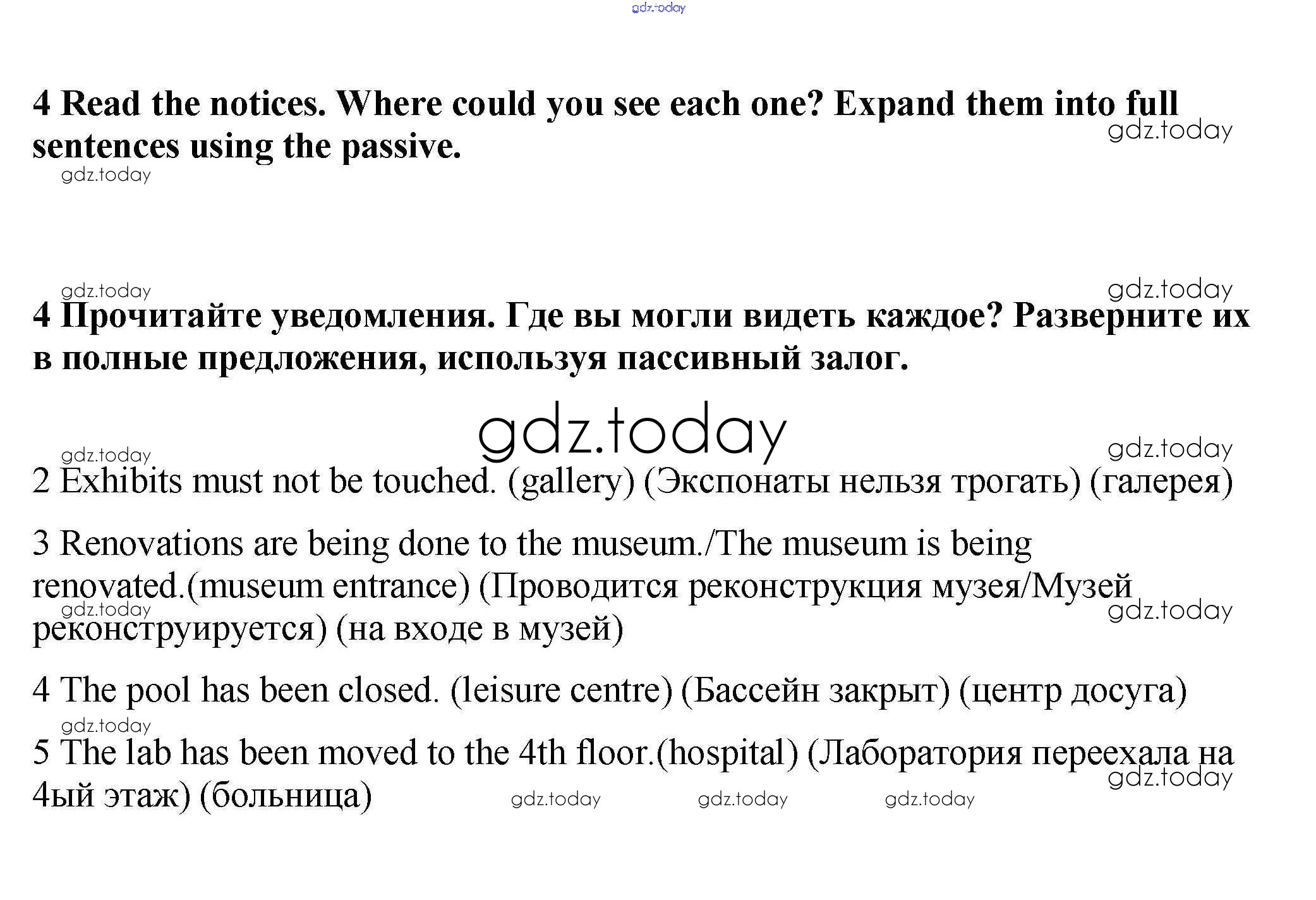 gdz.today

4 Read the notices. Where could you see each one? Expand them into full sentences using the passive.
gdz.today
gdz.today

gdz.today
gdz.today
4 Прочитайте уведомления. Где вы могли видеть каждое? Разверните их в полные предложения, используя пассивный залог.

gdz.today

gdz.today
gdz.today
2 Exhibits must not be touched. (gallery) (Экспонаты нельзя трогать) (галерея)

3 Renovations are being done to the museum./The museum is being renovated.(museum entrance) (Проводится реконструкция музея/Музей реконструируется) (на входе в музей)
gdz.today
gdz.today

4 The pool has been closed. (leisure centre) (Бассейн закрыт) (центр досуга)
gdz.today
5 The lab has been moved to the 4th floor.(hospital) (Лаборатория переехала на 4ый этаж) (больница)
gdz.today
gdz.today gdz.today gdz.today